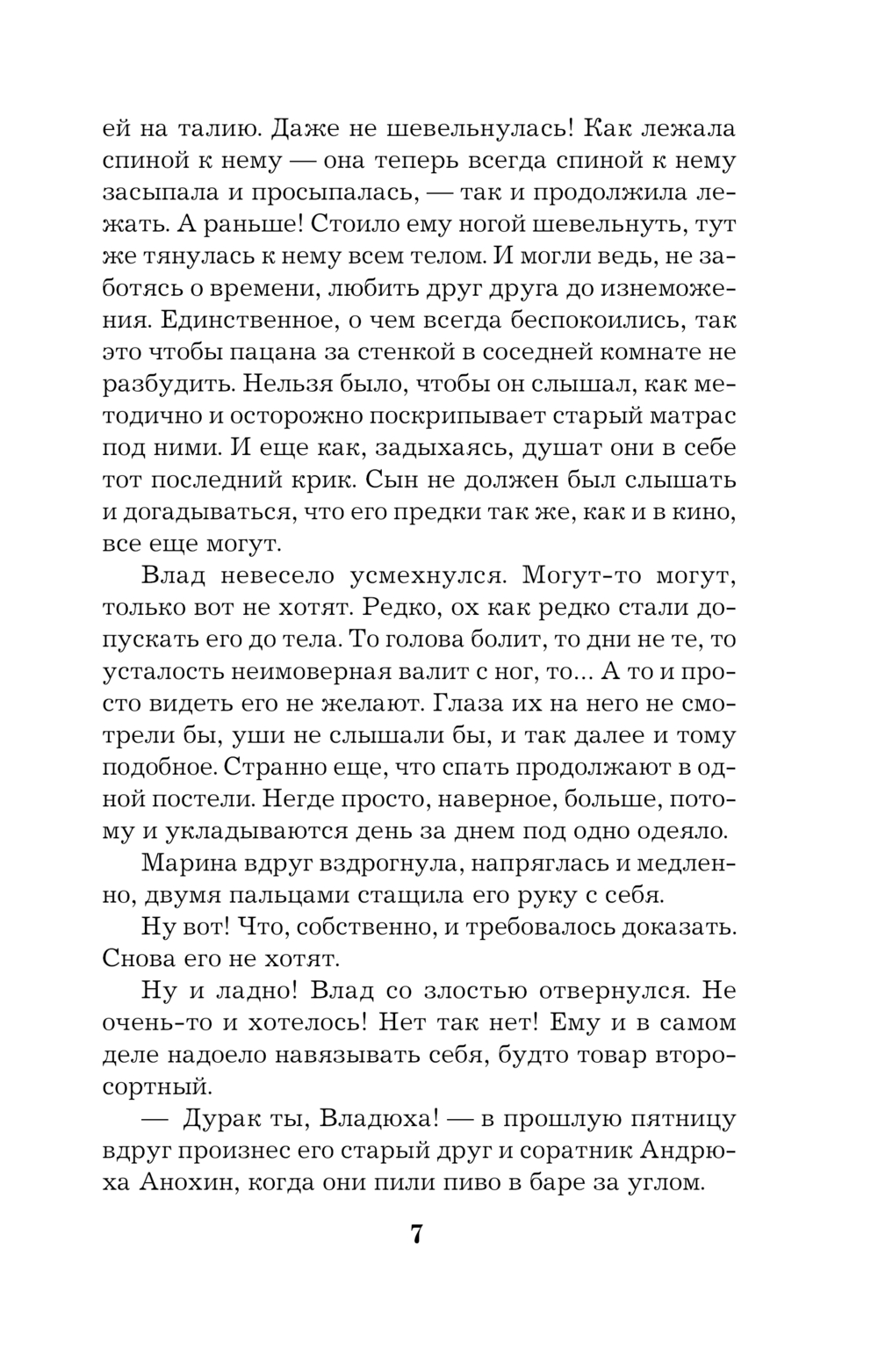 ей на талию. Даже не шевельнулась! Как лежала спиной к нему — она теперь всегда спиной к нему засыпала и просыпалась, — так и продолжила лежать. А раньше! Стоило ему ногой шевельнуть, тут же тянулась к нему всем телом. И могли ведь, не заботясь о времени, любить друг друга до изнеможения. Единственное, о чем всегда беспокоились, так это чтобы пацана за стенкой в соседней комнате не разбудить. Нельзя было, чтобы он слышал, как методично и осторожно поскрипывает старый матрас под ними. И еще как, задыхаясь, душат они в себе тот последний крик. Сын не должен был слышать и догадываться, что его предки так же, как и в кино, все еще могут.

Влад невесело усмехнулся. Могут-то могут, только вот не хотят. Редко, ох как редко стали допускать его до тела. То голова болит, то дни не те, то усталость неимоверная валит с ног, то... А то и просто видеть его не желают. Глаза их на него не смотрели бы, уши не слышали бы, и так далее и тому подобное. Странно еще, что спать продолжают в одной постели. Негде просто, наверное, больше, потому и укладываются день за днем под одно одеяло.

Марина вдруг вздрогнула, напряглась и медленно, двумя пальцами стащила его руку с себя.

Ну вот! Что, собственно, и требовалось доказать. Снова его не хотят.

Ну и ладно! Влад со злостью отвернулся. Не очень-то и хотелось! Нет так нет! Ему и в самом деле надоело навязывать себя, будто товар второсортный.

— Дурак ты, Владюха! — в прошлую пятницу вдруг произнес его старый друг и соратник Андрюха Анохин, когда они пили пиво в баре за углом.

7